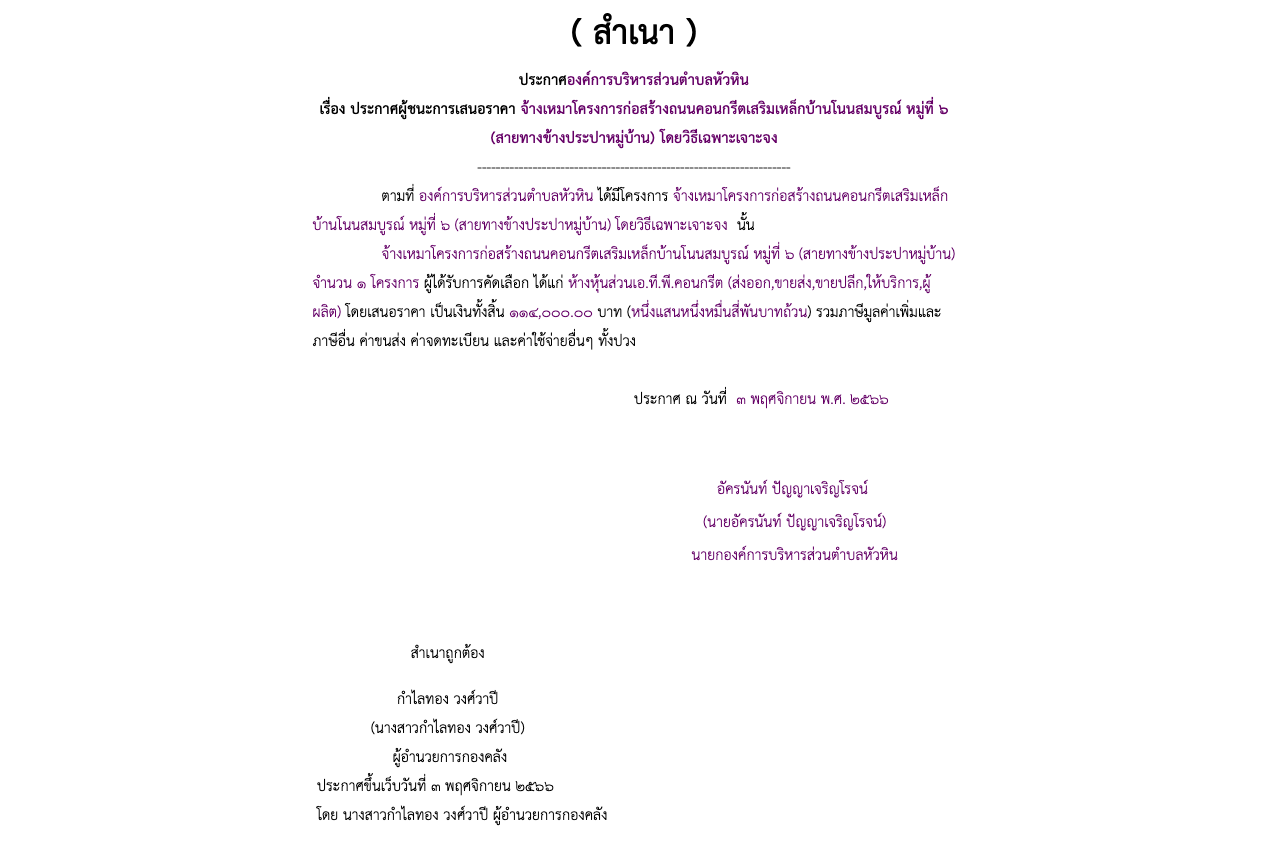 ( สำเนา )

ประกาศองค์การบริหารส่วนตำบลหัวหิน

เรื่อง ประกาศผู้ชนะการเสนอราคา จ้างเหมาโครงการก่อสร้างถนนคอนกรีตเสริมเหล็กบ้านโนนสมบูรณ์ หมู่ที่ ๖ (สายทางข้างประปาหมู่บ้าน) โดยวิธีเฉพาะเจาะจง

--------------------------------------------------------------------

ตามที่ องค์การบริหารส่วนตำบลหัวหิน ได้มีโครงการ จ้างเหมาโครงการก่อสร้างถนนคอนกรีตเสริมเหล็กบ้านโนนสมบูรณ์ หมู่ที่ ๖ (สายทางข้างประปาหมู่บ้าน) โดยวิธีเฉพาะเจาะจง นั้น

จ้างเหมาโครงการก่อสร้างถนนคอนกรีตเสริมเหล็กบ้านโนนสมบูรณ์ หมู่ที่ ๖ (สายทางข้างประปาหมู่บ้าน) จำนวน ๑ โครงการ ผู้ได้รับการคัดเลือก ได้แก่ ห้างหุ้นส่วนเอ.ที.พี.คอนกรีต (ส่งออก,ขายส่ง,ขายปลีก,ให้บริการ,ผู้ผลิต) โดยเสนอราคา เป็นเงินทั้งสิ้น ๑๑๔,๐๐๐.๐๐ บาท (หนึ่งแสนหนึ่งหมื่นสี่พันบาทถ้วน) รวมภาษีมูลค่าเพิ่มและภาษีอื่น ค่าขนส่ง ค่าจดทะเบียน และค่าใช้จ่ายอื่นๆ ทั้งปวง

ประกาศ ณ วันที่ ๓ พฤศจิกายน พ.ศ. ๒๕๖๖

อัครนันท์ ปัญญาเจริญโรจน์
(นายอัครนันท์ ปัญญาเจริญโรจน์)
นายกองค์การบริหารส่วนตำบลหัวหิน

สำเนาถูกต้อง

กำไลทอง วงศ์วาปี
(นางสาวกำไลทอง วงศ์วาปี)
ผู้อำนวยการกองคลัง

ประกาศขึ้นเว็บวันที่ ๓ พฤศจิกายน ๒๕๖๖
โดย นางสาวกำไลทอง วงศ์วาปี ผู้อำนวยการกองคลัง